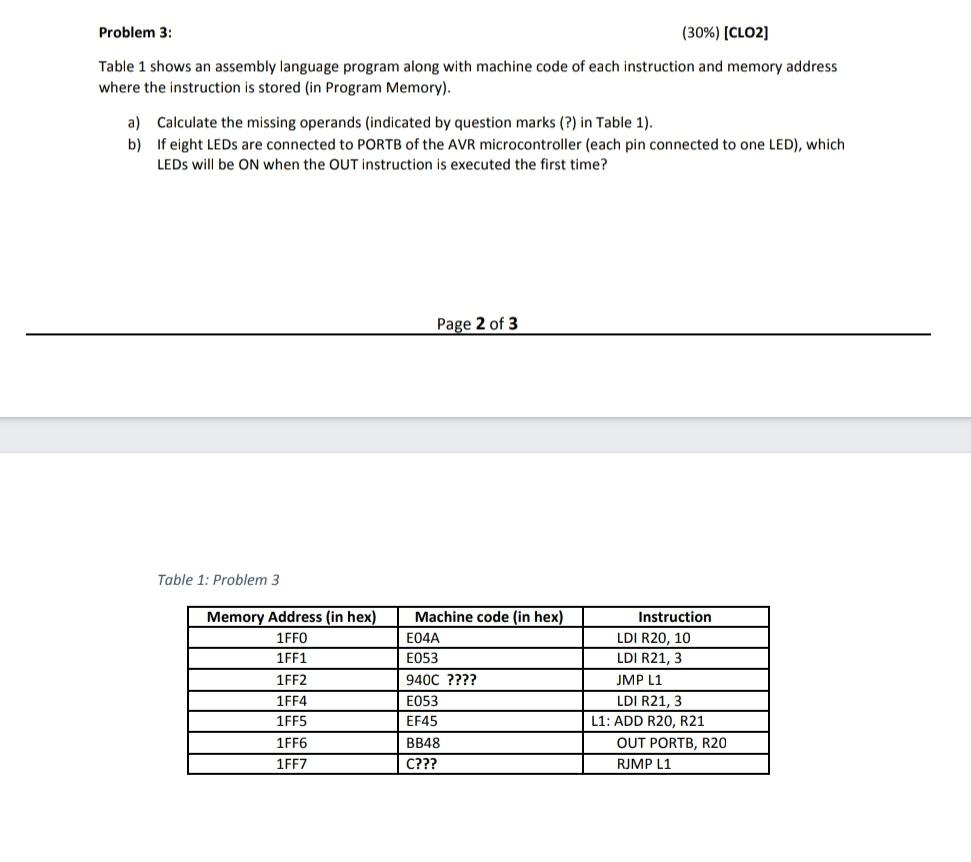 Problem 3: (30%) [CLO2]

Table 1 shows an assembly language program along with machine code of each instruction and memory address where the instruction is stored (in Program Memory).

a) Calculate the missing operands (indicated by question marks (?) in Table 1).
b) If eight LEDs are connected to PORTB of the AVR microcontroller (each pin connected to one LED), which LEDs will be ON when the OUT instruction is executed the first time?

Page 2 of 3

Table 1: Problem 3

| Memory Address (in hex) | Machine code (in hex) | Instruction |
|---|---|---|
| 1FF0 | E04A | LDI R20, 10 |
| 1FF1 | E053 | LDI R21, 3 |
| 1FF2 | 940C ???? | JMP L1 |
| 1FF4 | E053 | LDI R21, 3 |
| 1FF5 | EF45 | L1: ADD R20, R21 |
| 1FF6 | BB48 | OUT PORTB, R20 |
| 1FF7 | C??? | RJMP L1 |